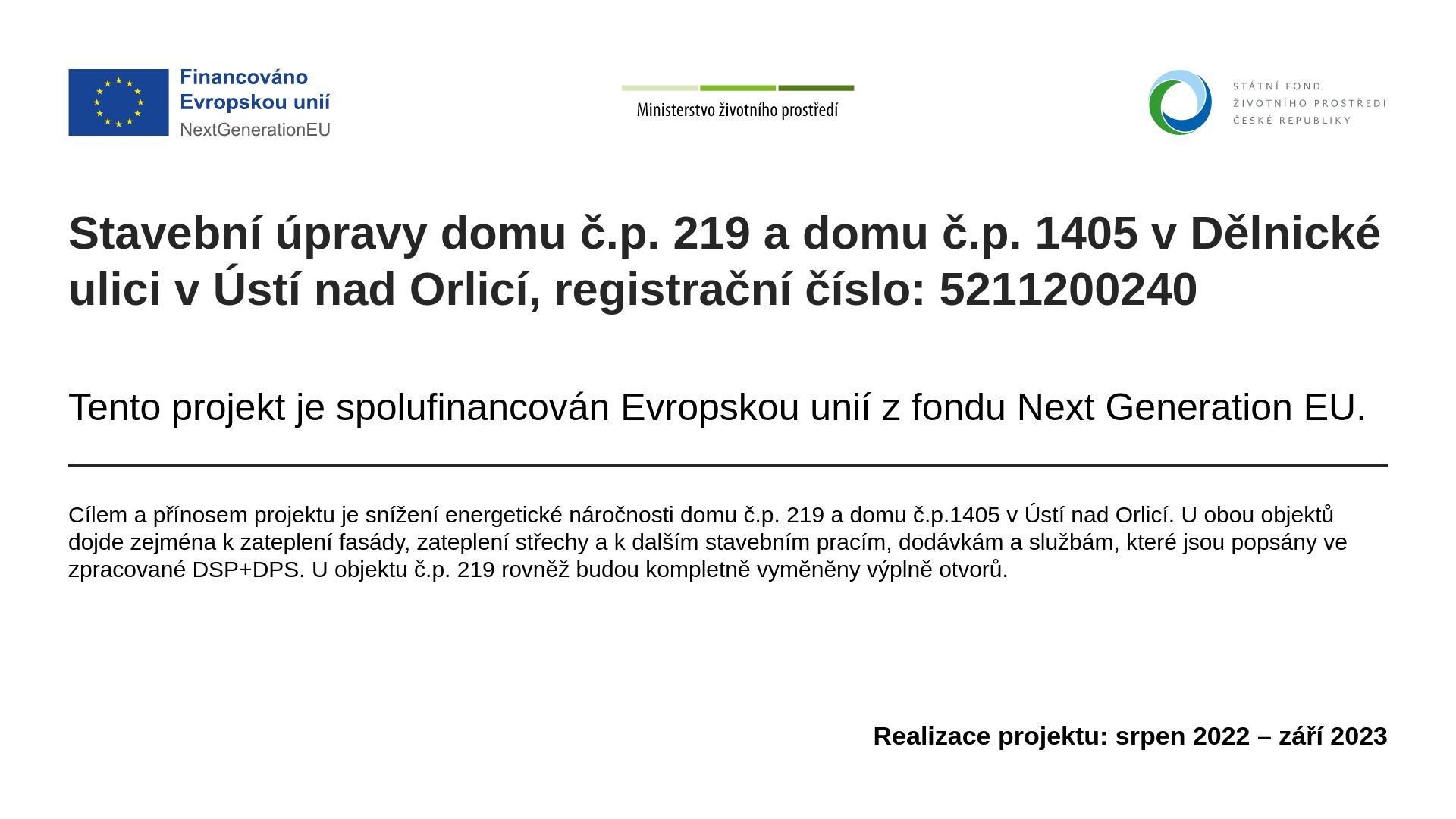 Financováno
Evropskou unií
NextGenerationEU

Ministerstvo životního prostředí

STÁTNÍ FOND
ŽIVOTNÍHO PROSTŘEDÍ
ČESKÉ REPUBLIKY

Stavební úpravy domu č.p. 219 a domu č.p. 1405 v Dělnické ulici v Ústí nad Orlicí, registrační číslo: 5211200240

Tento projekt je spolufinancován Evropskou unií z fondu Next Generation EU.

Cílem a přínosem projektu je snížení energetické náročnosti domu č.p. 219 a domu č.p.1405 v Ústí nad Orlicí. U obou objektů dojde zejména k zateplení fasády, zateplení střechy a k dalším stavebním pracím, dodávkám a službám, které jsou popsány ve zpracované DSP+DPS. U objektu č.p. 219 rovněž budou kompletně vyměněny výplně otvorů.

Realizace projektu: srpen 2022 – září 2023